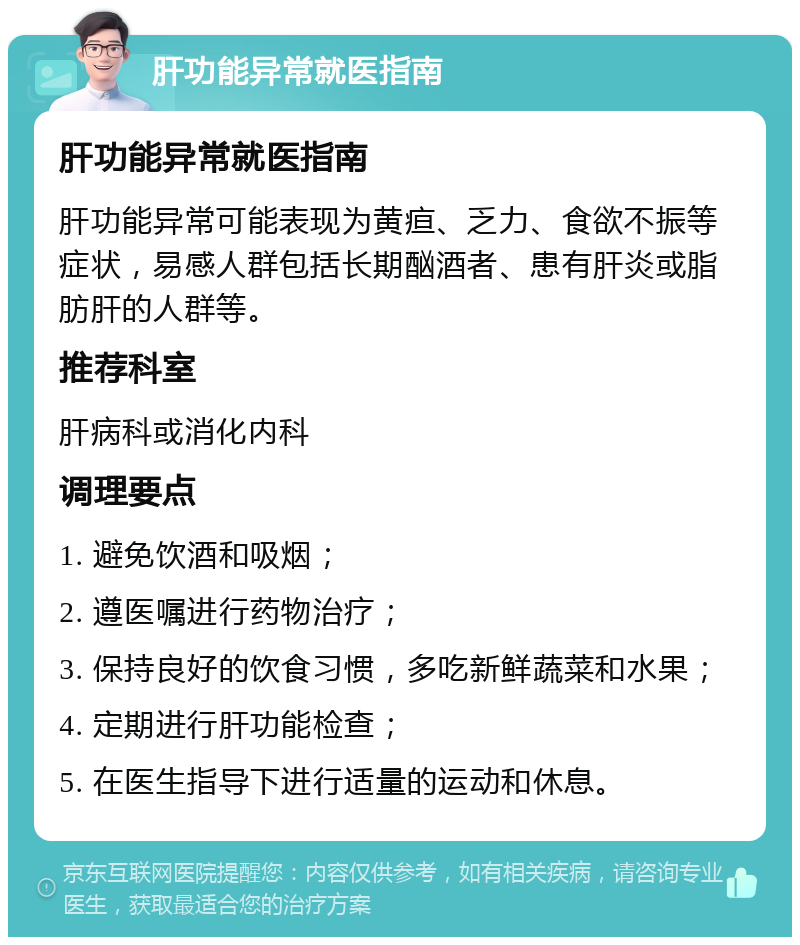 肝功能异常就医指南

肝功能异常就医指南

肝功能异常可能表现为黄疸、乏力、食欲不振等症状，易感人群包括长期酗酒者、患有肝炎或脂肪肝的人群等。

推荐科室

肝病科或消化内科

调理要点

1. 避免饮酒和吸烟；

2. 遵医嘱进行药物治疗；

3. 保持良好的饮食习惯，多吃新鲜蔬菜和水果；

4. 定期进行肝功能检查；

5. 在医生指导下进行适量的运动和休息。

京东互联网医院提醒您：内容仅供参考，如有相关疾病，请咨询专业医生，获取最适合您的治疗方案